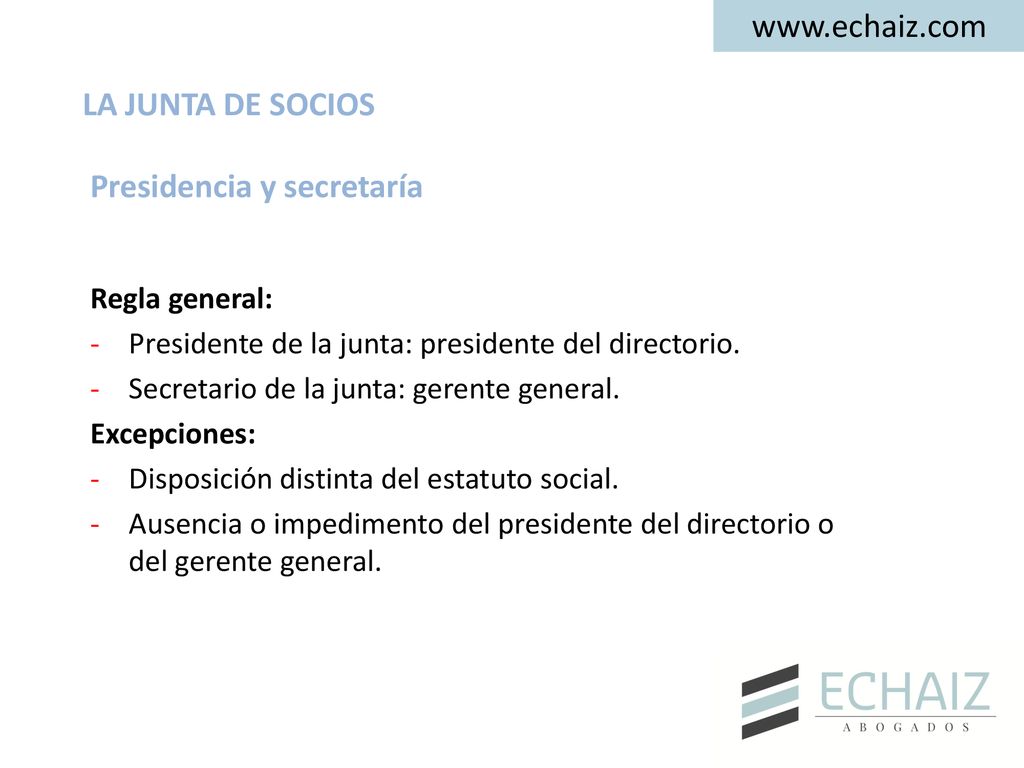 www.echaiz.com

LA JUNTA DE SOCIOS

Presidencia y secretaría

Regla general:
- Presidente de la junta: presidente del directorio.
- Secretario de la junta: gerente general.
Excepciones:
- Disposición distinta del estatuto social.
- Ausencia o impedimento del presidente del directorio o del gerente general.

ECHAIZ
ABOGADOS